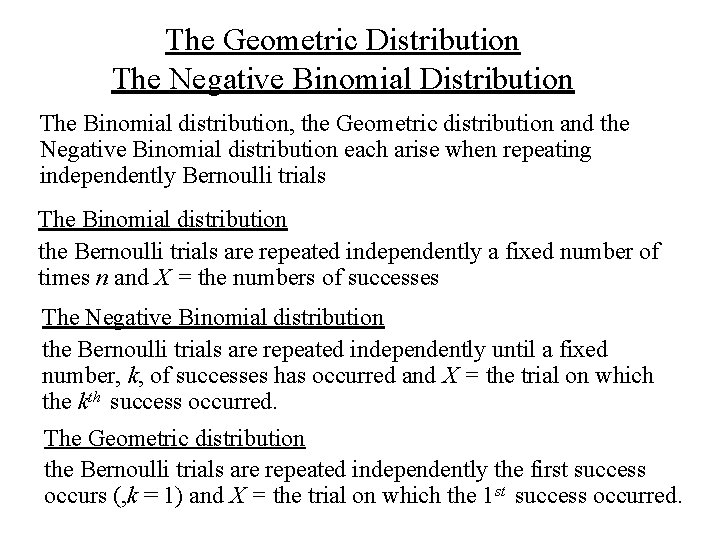 The Geometric Distribution
The Negative Binomial Distribution

The Binomial distribution, the Geometric distribution and the Negative Binomial distribution each arise when repeating independently Bernoulli trials

The Binomial distribution

the Bernoulli trials are repeated independently a fixed number of times $n$ and $X$ = the numbers of successes

The Negative Binomial distribution

the Bernoulli trials are repeated independently until a fixed number, $k$, of successes has occurred and $X$ = the trial on which the $k^{th}$ success occurred.

The Geometric distribution

the Bernoulli trials are repeated independently the first success occurs (,$k$ = 1) and $X$ = the trial on which the $1^{st}$ success occurred.